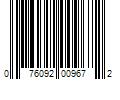 0 76092 00967 2